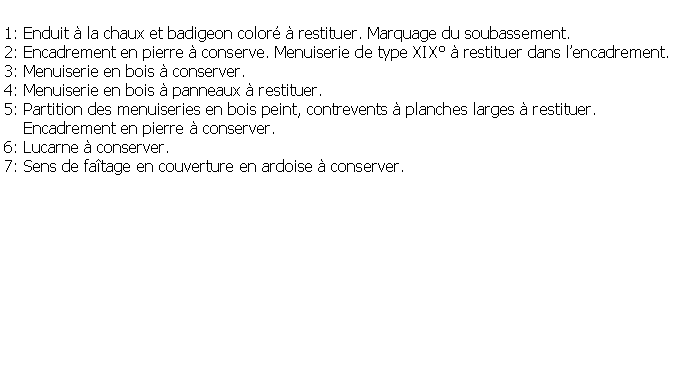 1: Enduit à la chaux et badigeon coloré à restituer. Marquage du soubassement.
2: Encadrement en pierre à conserve. Menuiserie de type XIX° à restituer dans l'encadrement.
3: Menuiserie en bois à conserver.
4: Menuiserie en bois à panneaux à restituer.
5: Partition des menuiseries en bois peint, contrevents à planches larges à restituer. Encadrement en pierre à conserver.
6: Lucarne à conserver.
7: Sens de faîtage en couverture en ardoise à conserver.